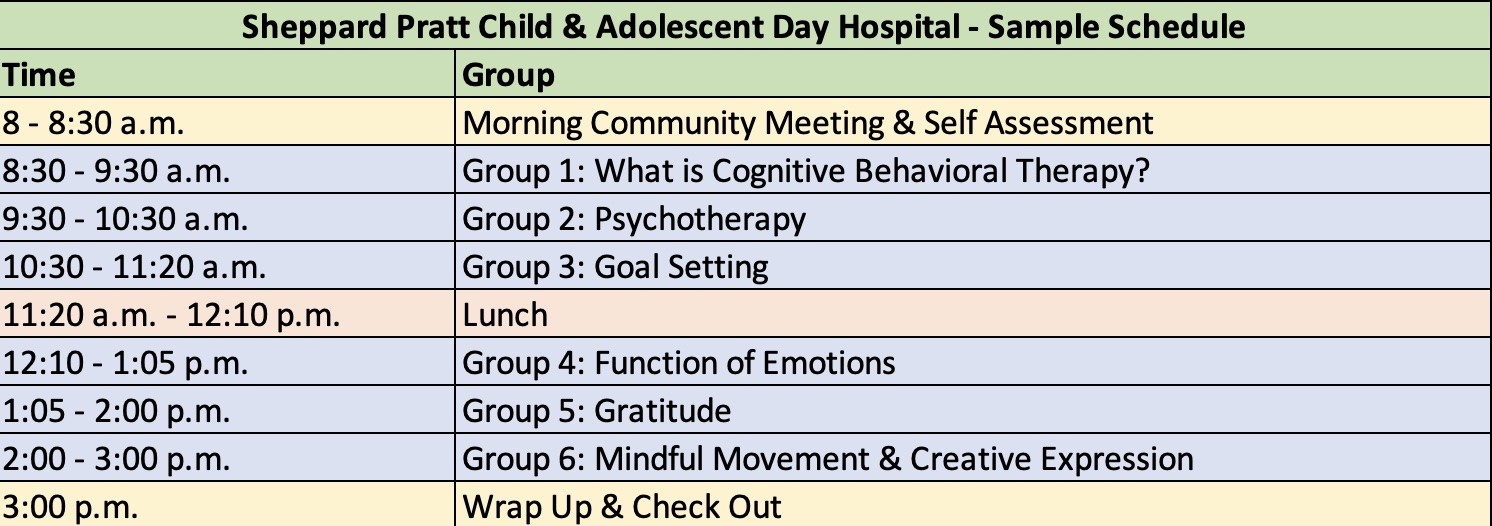 Sheppard Pratt Child & Adolescent Day Hospital - Sample Schedule

| Time | Group |
|---|---|
| 8 - 8:30 a.m. | Morning Community Meeting & Self Assessment |
| 8:30 - 9:30 a.m. | Group 1: What is Cognitive Behavioral Therapy? |
| 9:30 - 10:30 a.m. | Group 2: Psychotherapy |
| 10:30 - 11:20 a.m. | Group 3: Goal Setting |
| 11:20 a.m. - 12:10 p.m. | Lunch |
| 12:10 - 1:05 p.m. | Group 4: Function of Emotions |
| 1:05 - 2:00 p.m. | Group 5: Gratitude |
| 2:00 - 3:00 p.m. | Group 6: Mindful Movement & Creative Expression |
| 3:00 p.m. | Wrap Up & Check Out |